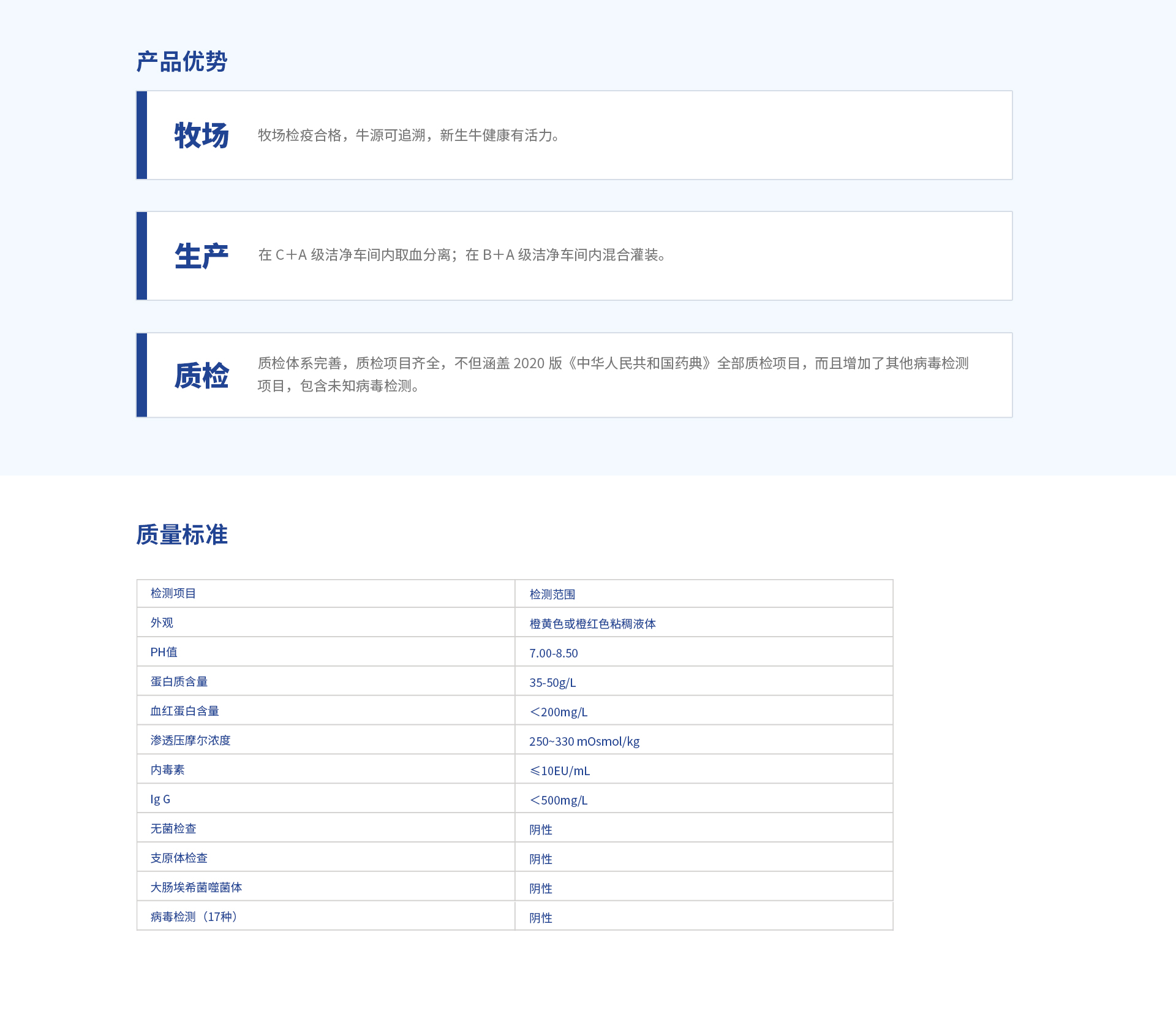 产品优势

牧场
牧场检疫合格，牛源可追溯，新生牛健康有活力。

生产
在 C+A 级洁净车间内取血分离；在 B+A 级洁净车间内混合灌装。

质检
质检体系完善，质检项目齐全，不但涵盖 2020 版《中华人民共和国药典》全部质检项目，而且增加了其他病毒检测项目，包含未知病毒检测。

质量标准

| 检测项目 | 检测范围 |
|---|---|
| 外观 | 橙黄色或橙红色粘稠液体 |
| PH值 | 7.00-8.50 |
| 蛋白质含量 | 35-50g/L |
| 血红蛋白含量 | ＜200mg/L |
| 渗透压摩尔浓度 | 250~330 mOsmol/kg |
| 内毒素 | ≤10EU/mL |
| Ig G | ＜500mg/L |
| 无菌检查 | 阴性 |
| 支原体检查 | 阴性 |
| 大肠埃希菌噬菌体 | 阴性 |
| 病毒检测（17种） | 阴性 |